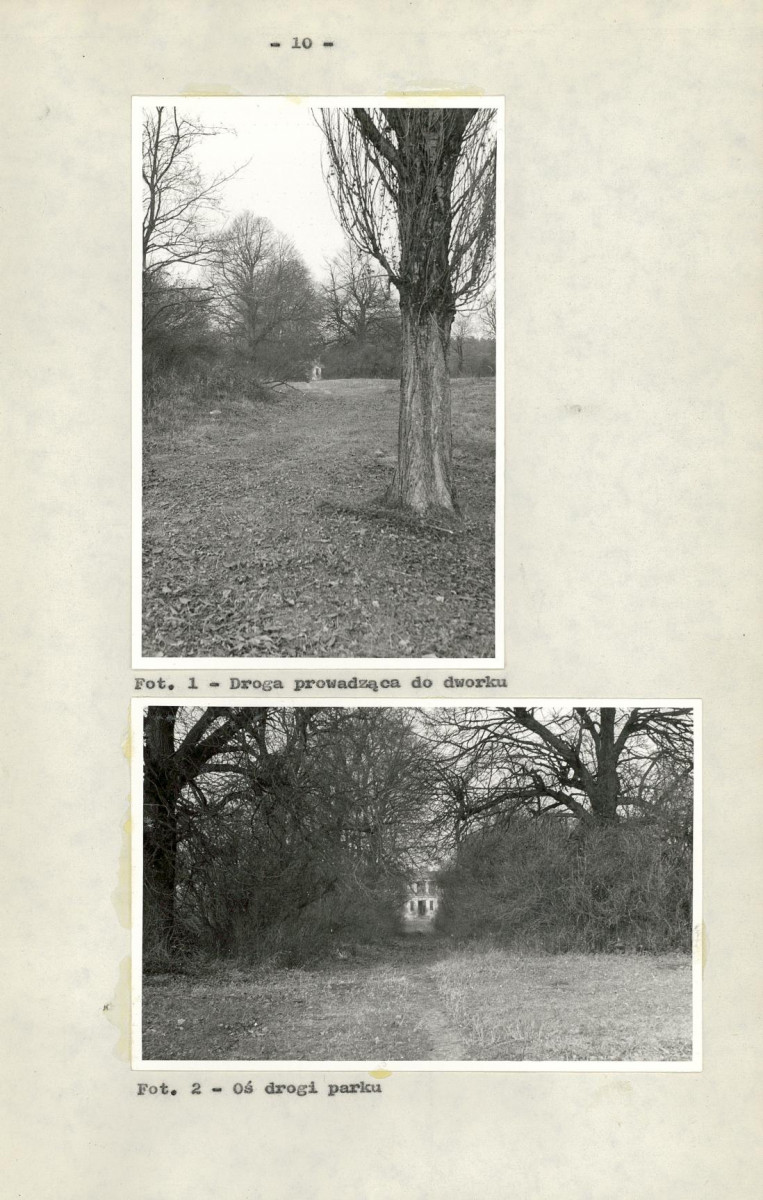 - 10 -

Fot. 1 - Droga prowadząca do dworku

Fot. 2 - Oś drogi parku